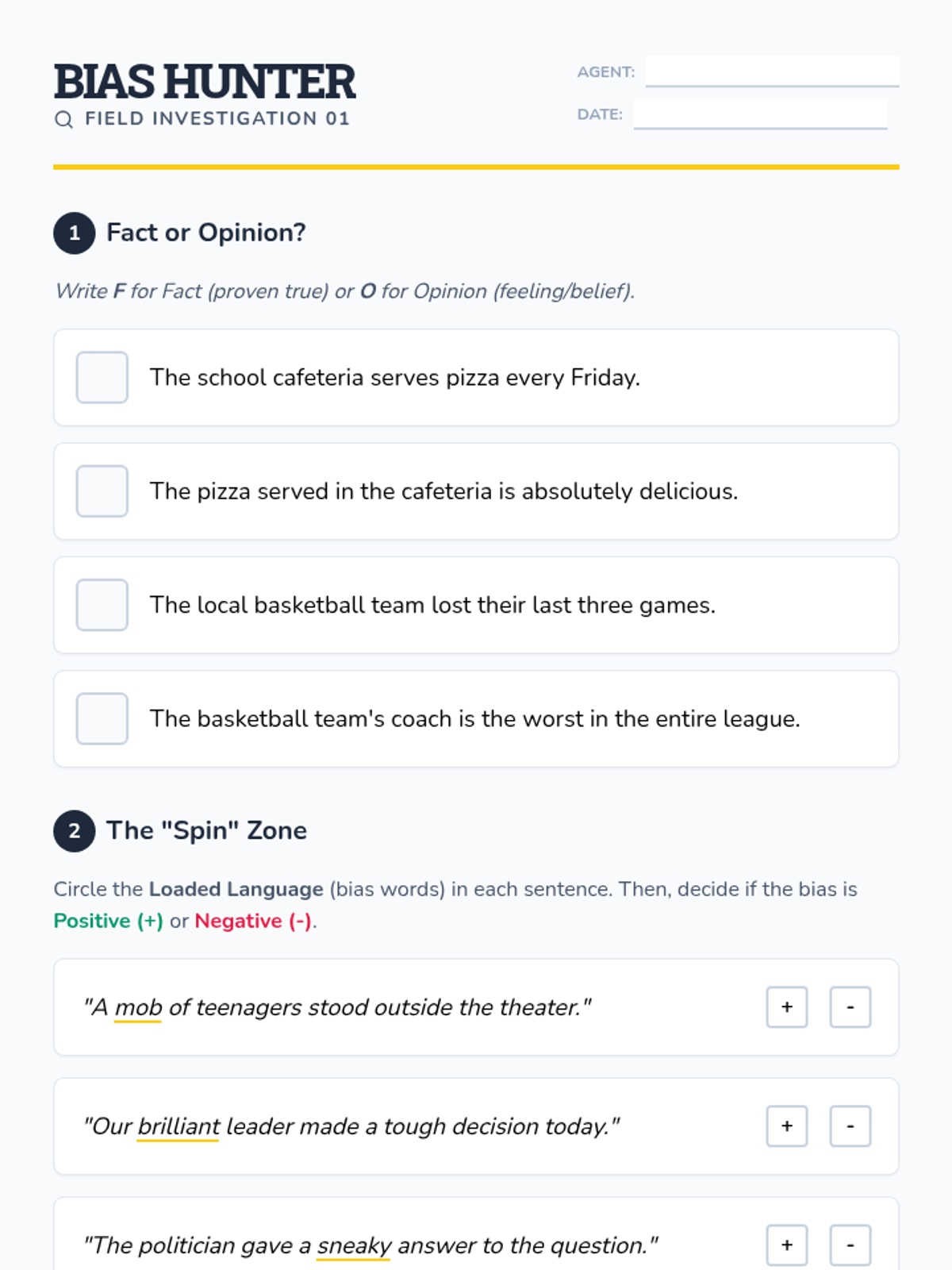 BIAS HUNTER
FIELD INVESTIGATION 01

AGENT: ____

DATE: ____

1 Fact or Opinion?

Write F for Fact (proven true) or O for Opinion (feeling/belief).

☐ The school cafeteria serves pizza every Friday.

☐ The pizza served in the cafeteria is absolutely delicious.

☐ The local basketball team lost their last three games.

☐ The basketball team's coach is the worst in the entire league.

2 The "Spin" Zone

Circle the Loaded Language (bias words) in each sentence. Then, decide if the bias is Positive (+) or Negative (-).

"A mob of teenagers stood outside the theater." + -

"Our brilliant leader made a tough decision today." + -

"The politician gave a sneaky answer to the question." + -